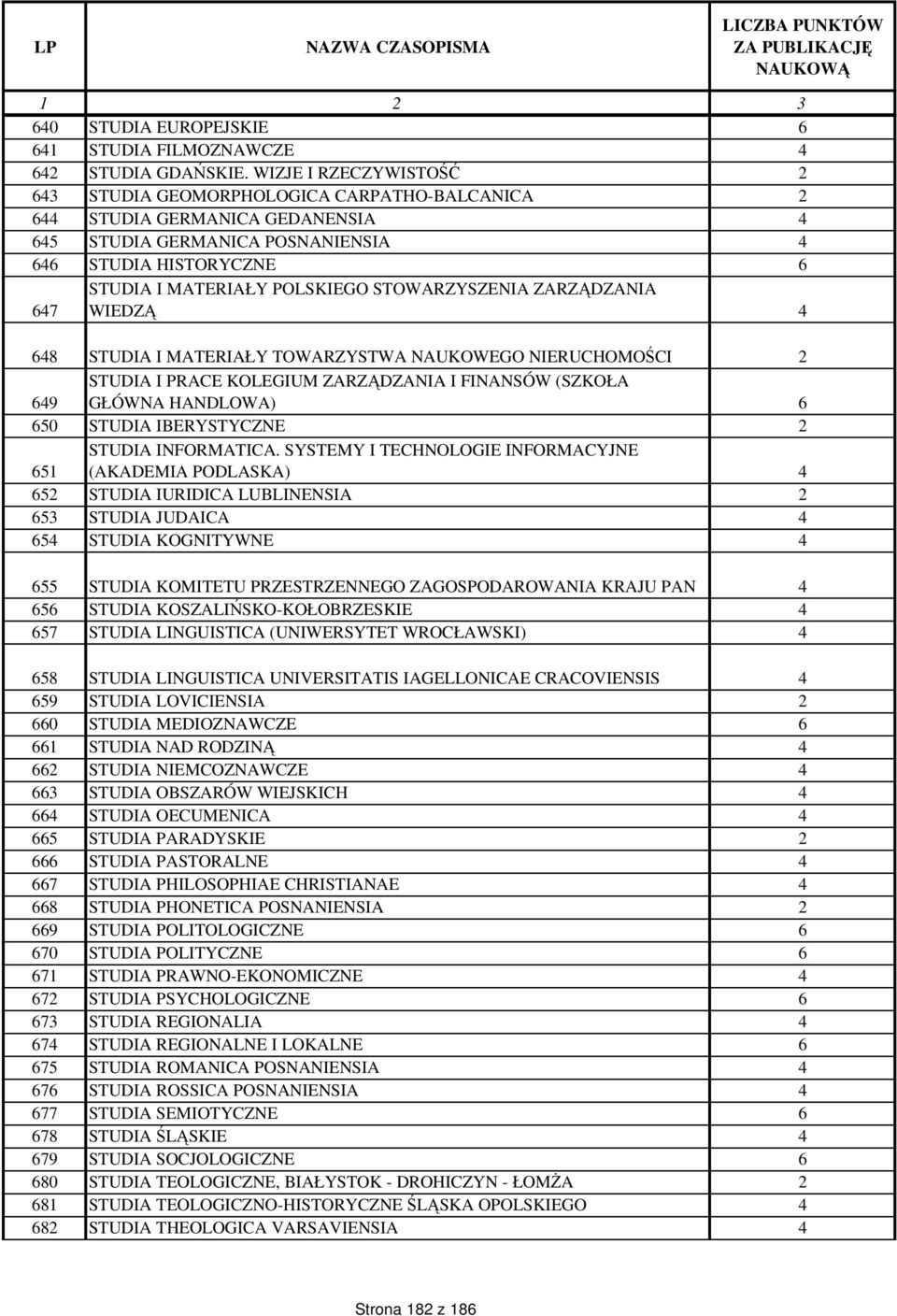 | LP | NAZWA CZASOPISMA | LICZBA PUNKTÓW ZA PUBLIKACJĘ NAUKOWĄ |
|---|---|---|
| 1 | 2 | 3 |
| 640 | STUDIA EUROPEJSKIE | 6 |
| 641 | STUDIA FILMOZNAWCZE | 4 |
| 642 | STUDIA GDAŃSKIE. WIZJE I RZECZYWISTOŚĆ | 2 |
| 643 | STUDIA GEOMORPHOLOGICA CARPATHO-BALCANICA | 2 |
| 644 | STUDIA GERMANICA GEDANENSIA | 4 |
| 645 | STUDIA GERMANICA POSNANIENSIA | 4 |
| 646 | STUDIA HISTORYCZNE | 6 |
| 647 | STUDIA I MATERIAŁY POLSKIEGO STOWARZYSZENIA ZARZĄDZANIA WIEDZĄ | 4 |
| 648 | STUDIA I MATERIAŁY TOWARZYSTWA NAUKOWEGO NIERUCHOMOŚCI | 2 |
| 649 | STUDIA I PRACE KOLEGIUM ZARZĄDZANIA I FINANSÓW (SZKOŁA GŁÓWNA HANDLOWA) | 6 |
| 650 | STUDIA IBERYSTYCZNE | 2 |
| 651 | STUDIA INFORMATICA. SYSTEMY I TECHNOLOGIE INFORMACYJNE (AKADEMIA PODLASKA) | 4 |
| 652 | STUDIA IURIDICA LUBLINENSIA | 2 |
| 653 | STUDIA JUDAICA | 4 |
| 654 | STUDIA KOGNITYWNE | 4 |
| 655 | STUDIA KOMITETU PRZESTRZENNEGO ZAGOSPODAROWANIA KRAJU PAN | 4 |
| 656 | STUDIA KOSZALIŃSKO-KOŁOBRZESKIE | 4 |
| 657 | STUDIA LINGUISTICA (UNIWERSYTET WROCŁAWSKI) | 4 |
| 658 | STUDIA LINGUISTICA UNIVERSITATIS IAGELLONICAE CRACOVIENSIS | 4 |
| 659 | STUDIA LOVICIENSIA | 2 |
| 660 | STUDIA MEDIOZNAWCZE | 6 |
| 661 | STUDIA NAD RODZINĄ | 4 |
| 662 | STUDIA NIEMCOZNAWCZE | 4 |
| 663 | STUDIA OBSZARÓW WIEJSKICH | 4 |
| 664 | STUDIA OECUMENICA | 4 |
| 665 | STUDIA PARADYSKIE | 2 |
| 666 | STUDIA PASTORALNE | 4 |
| 667 | STUDIA PHILOSOPHIAE CHRISTIANAE | 4 |
| 668 | STUDIA PHONETICA POSNANIENSIA | 2 |
| 669 | STUDIA POLITOLOGICZNE | 6 |
| 670 | STUDIA POLITYCZNE | 6 |
| 671 | STUDIA PRAWNO-EKONOMICZNE | 4 |
| 672 | STUDIA PSYCHOLOGICZNE | 6 |
| 673 | STUDIA REGIONALIA | 4 |
| 674 | STUDIA REGIONALNE I LOKALNE | 6 |
| 675 | STUDIA ROMANICA POSNANIENSIA | 4 |
| 676 | STUDIA ROSSICA POSNANIENSIA | 4 |
| 677 | STUDIA SEMIOTYCZNE | 6 |
| 678 | STUDIA ŚLĄSKIE | 4 |
| 679 | STUDIA SOCJOLOGICZNE | 6 |
| 680 | STUDIA TEOLOGICZNE, BIAŁYSTOK - DROHICZYN - ŁOMŻA | 2 |
| 681 | STUDIA TEOLOGICZNO-HISTORYCZNE ŚLĄSKA OPOLSKIEGO | 4 |
| 682 | STUDIA THEOLOGICA VARSAVIENSIA | 4 |

Strona 182 z 186